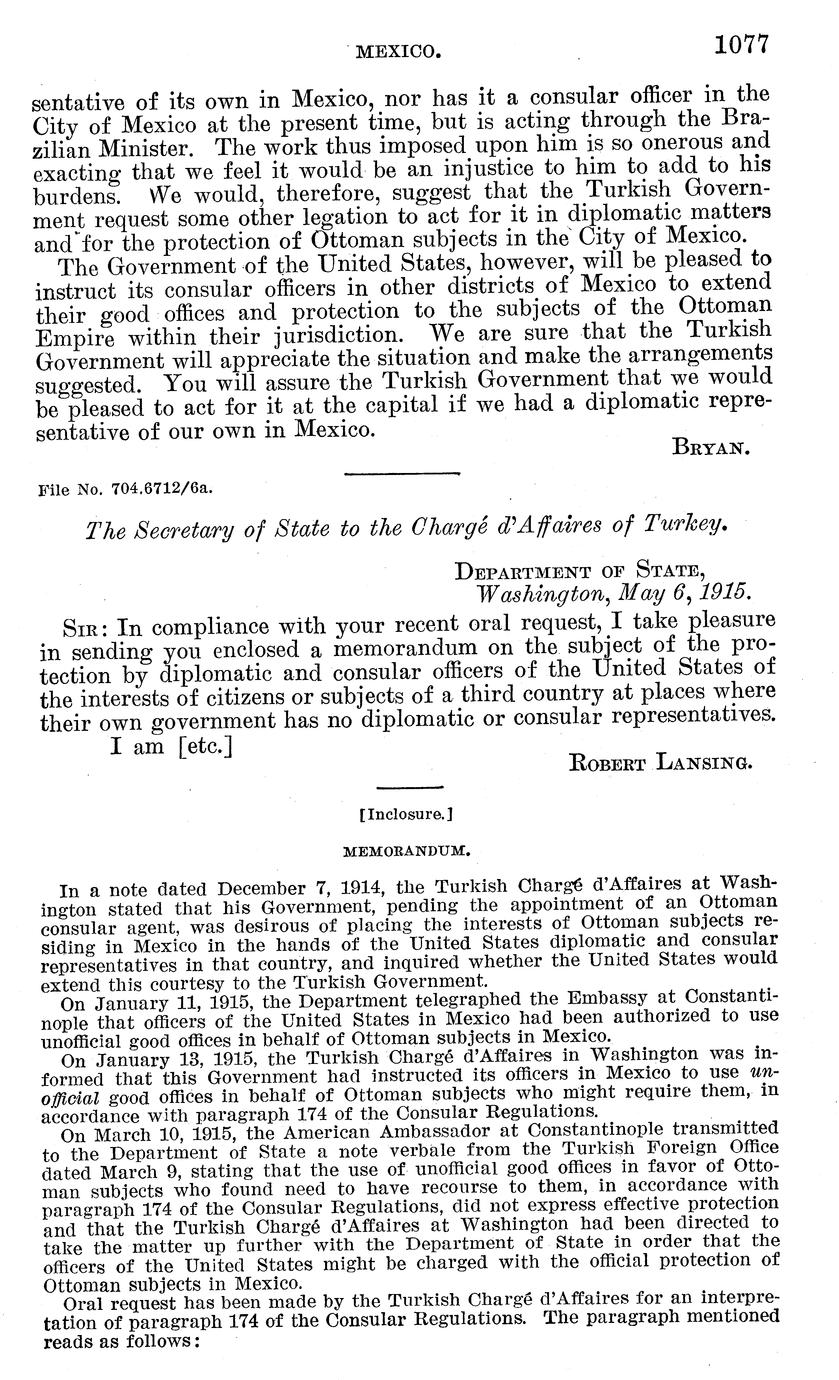 MEXICO. 1077

sentative of its own in Mexico, nor has it a consular officer in the City of Mexico at the present time, but is acting through the Brazilian Minister. The work thus imposed upon him is so onerous and exacting that we feel it would be an injustice to him to add to his burdens. We would, therefore, suggest that the Turkish Government request some other legation to act for it in diplomatic matters and for the protection of Ottoman subjects in the City of Mexico.

The Government of the United States, however, will be pleased to instruct its consular officers in other districts of Mexico to extend their good offices and protection to the subjects of the Ottoman Empire within their jurisdiction. We are sure that the Turkish Government will appreciate the situation and make the arrangements suggested. You will assure the Turkish Government that we would be pleased to act for it at the capital if we had a diplomatic representative of our own in Mexico.

BRYAN.

File No. 704.6712/6a.

The Secretary of State to the Chargé d'Affaires of Turkey.

DEPARTMENT OF STATE,
Washington, May 6, 1915.

SIR: In compliance with your recent oral request, I take pleasure in sending you enclosed a memorandum on the subject of the protection by diplomatic and consular officers of the United States of the interests of citizens or subjects of a third country at places where their own government has no diplomatic or consular representatives.

I am [etc.]

ROBERT LANSING.

[Inclosure.]

MEMORANDUM.

In a note dated December 7, 1914, the Turkish Chargé d'Affaires at Washington stated that his Government, pending the appointment of an Ottoman consular agent, was desirous of placing the interests of Ottoman subjects residing in Mexico in the hands of the United States diplomatic and consular representatives in that country, and inquired whether the United States would extend this courtesy to the Turkish Government.

On January 11, 1915, the Department telegraphed the Embassy at Constantinople that officers of the United States in Mexico had been authorized to use unofficial good offices in behalf of Ottoman subjects in Mexico.

On January 13, 1915, the Turkish Chargé d'Affaires in Washington was informed that this Government had instructed its officers in Mexico to use unofficial good offices in behalf of Ottoman subjects who might require them, in accordance with paragraph 174 of the Consular Regulations.

On March 10, 1915, the American Ambassador at Constantinople transmitted to the Department of State a note verbale from the Turkish Foreign Office dated March 9, stating that the use of unofficial good offices in favor of Ottoman subjects who found need to have recourse to them, in accordance with paragraph 174 of the Consular Regulations, did not express effective protection and that the Turkish Chargé d'Affaires at Washington had been directed to take the matter up further with the Department of State in order that the officers of the United States might be charged with the official protection of Ottoman subjects in Mexico.

Oral request has been made by the Turkish Chargé d'Affaires for an interpretation of paragraph 174 of the Consular Regulations. The paragraph mentioned reads as follows: